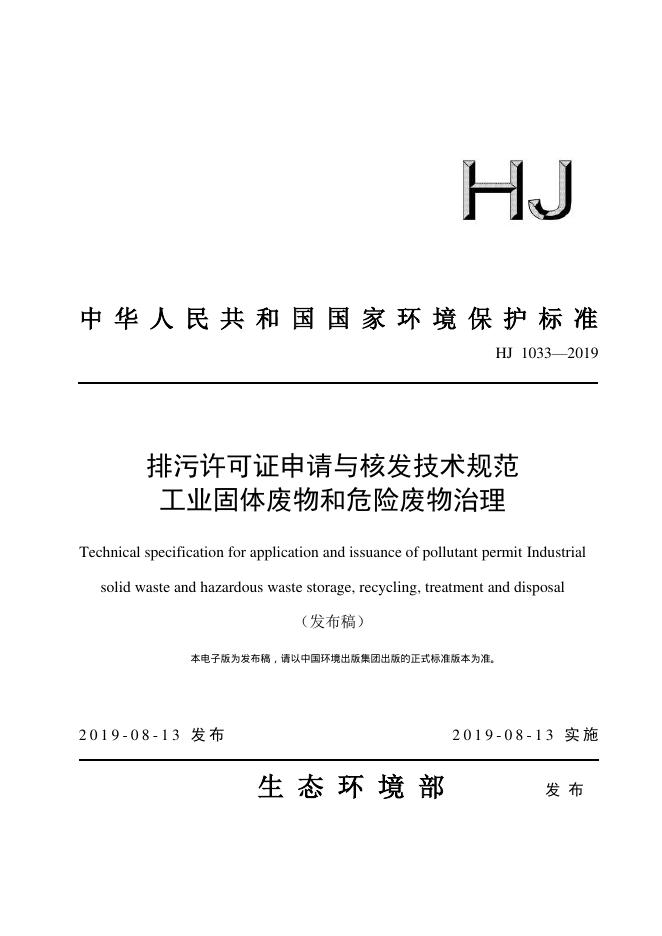 HJ

中华人民共和国国家环境保护标准

HJ 1033—2019

排污许可证申请与核发技术规范
工业固体废物和危险废物治理

Technical specification for application and issuance of pollutant permit Industrial solid waste and hazardous waste storage, recycling, treatment and disposal

（发布稿）

本电子版为发布稿，请以中国环境出版集团出版的正式标准版本为准。

2019-08-13 发布

2019-08-13 实施

生态环境部 发布